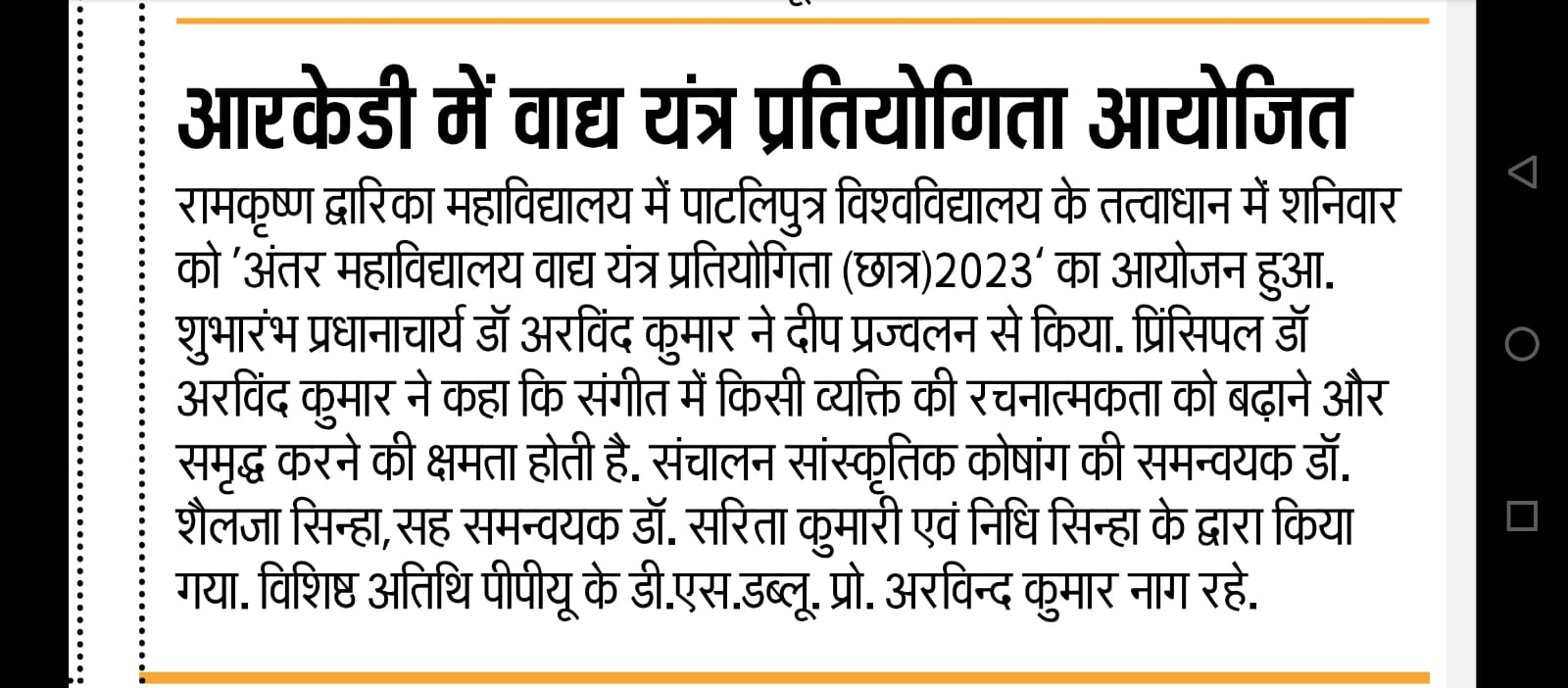 आरकेडी में वाद्य यंत्र प्रतियोगिता आयोजित

रामकृष्ण द्वारिका महाविद्यालय में पाटलिपुत्र विश्वविद्यालय के तत्वाधान में शनिवार को 'अंतर महाविद्यालय वाद्य यंत्र प्रतियोगिता (छात्र)2023' का आयोजन हुआ. शुभारंभ प्रधानाचार्य डॉ अरविंद कुमार ने दीप प्रज्वलन से किया. प्रिंसिपल डॉ अरविंद कुमार ने कहा कि संगीत में किसी व्यक्ति की रचनात्मकता को बढ़ाने और समृद्ध करने की क्षमता होती है. संचालन सांस्कृतिक कोषांग की समन्वयक डॉ. शैलजा सिन्हा,सह समन्वयक डॉ. सरिता कुमारी एवं निधि सिन्हा के द्वारा किया गया. विशिष्ट अतिथि पीपीयू के डी.एस.डब्लू. प्रो. अरविन्द कुमार नाग रहे.